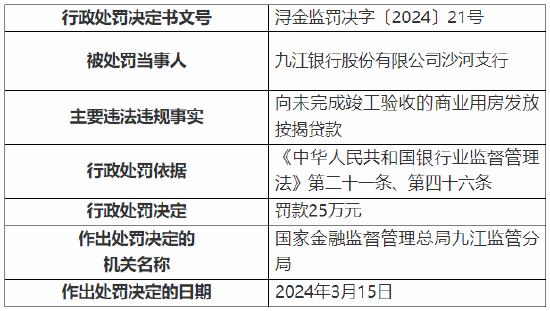 | 行政处罚决定书文号 | 浔金监罚决字〔2024〕21号 |
|---|---|
| 被处罚当事人 | 九江银行股份有限公司沙河支行 |
| 主要违法违规事实 | 向未完成竣工验收的商业用房发放按揭贷款 |
| 行政处罚依据 | 《中华人民共和国银行业监督管理法》第二十一条、第四十六条 |
| 行政处罚决定 | 罚款25万元 |
| 作出处罚决定的机关名称 | 国家金融监督管理总局九江监管分局 |
| 作出处罚决定的日期 | 2024年3月15日 |